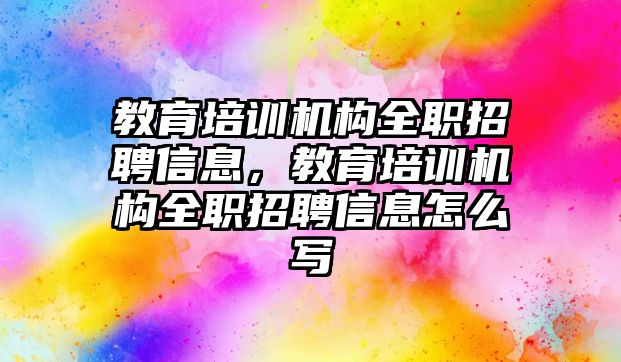 教育培训机构全职招聘信息，教育培训机构全职招聘信息怎么写